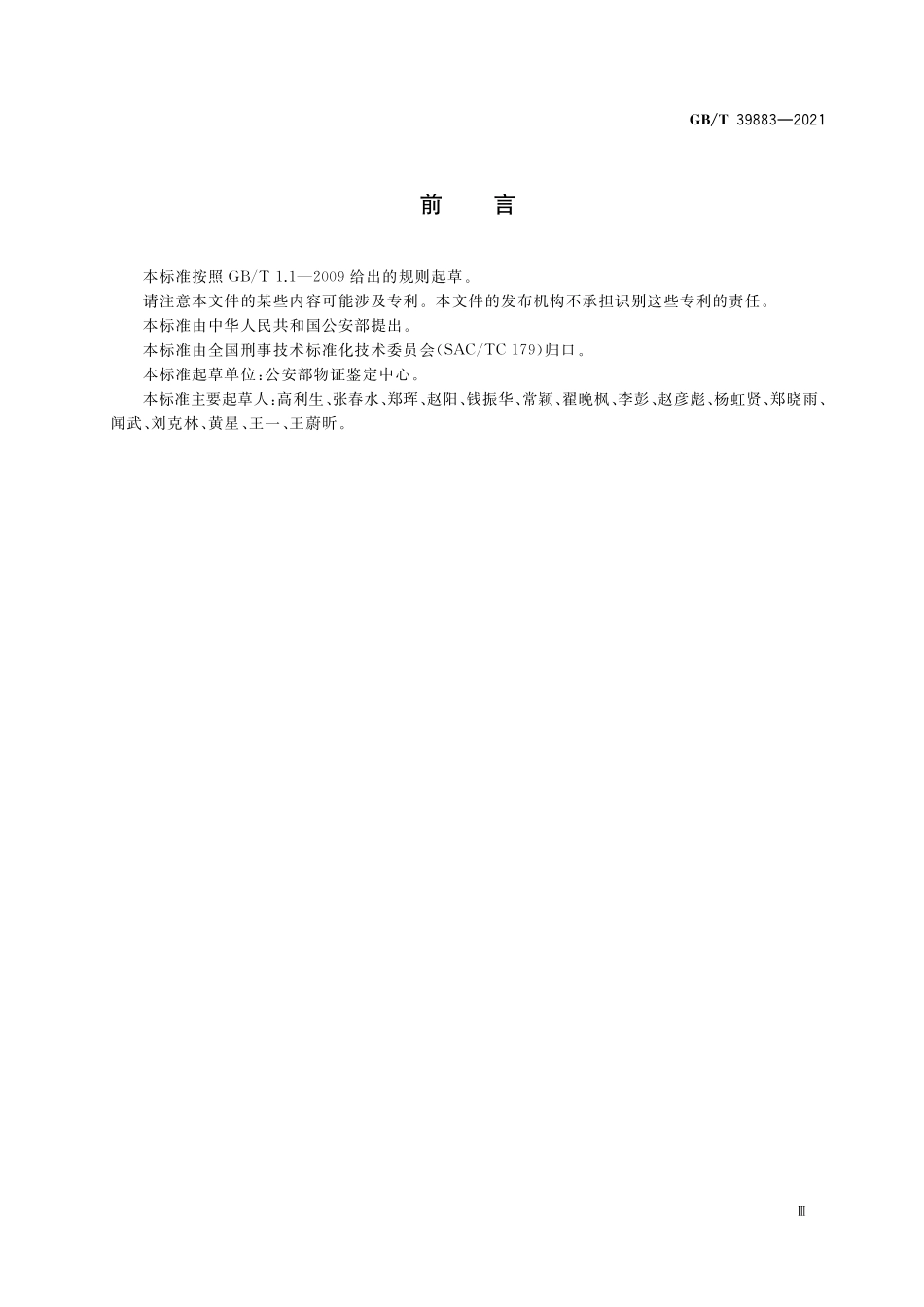 GB/T 39883—2021

前　言

本标准按照 GB/T 1.1—2009 给出的规则起草。

请注意本文件的某些内容可能涉及专利。本文件的发布机构不承担识别这些专利的责任。

本标准由中华人民共和国公安部提出。

本标准由全国刑事技术标准化技术委员会(SAC/TC 179)归口。

本标准起草单位:公安部物证鉴定中心。

本标准主要起草人:高利生、张春水、郑珲、赵阳、钱振华、常颖、翟晚枫、李彭、赵彦彪、杨虹贤、郑晓雨、闻武、刘克林、黄星、王一、王蔚昕。

Ⅲ